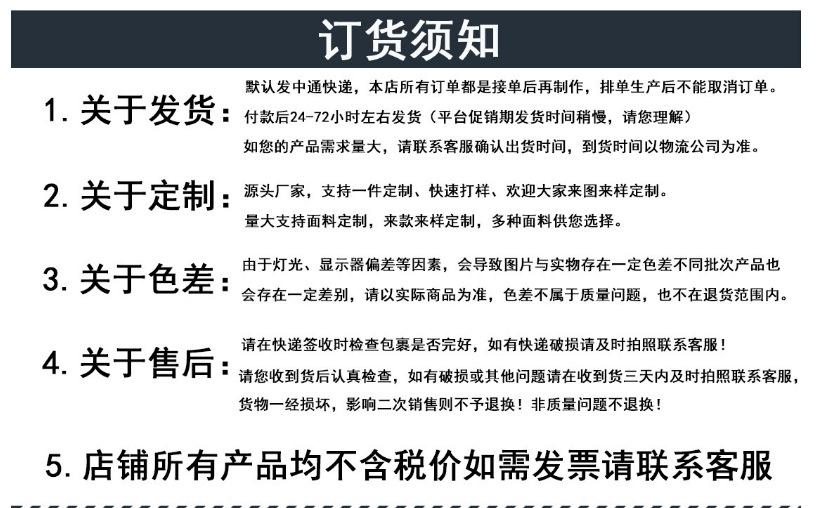 订货须知

1. 关于发货：默认发中通快递，本店所有订单都是接单后再制作，排单生产后不能取消订单。
付款后24-72小时左右发货（平台促销期发货时间稍慢，请您理解）
如您的产品需求量大，请联系客服确认出货时间，到货时间以物流公司为准。

2. 关于定制：源头厂家，支持一件定制、快速打样、欢迎大家来图来样定制。
量大支持面料定制，来款来样定制，多种面料供您选择。

3. 关于色差：由于灯光、显示器偏差等因素，会导致图片与实物存在一定色差不同批次产品也会存在一定差别，请以实际商品为准，色差不属于质量问题，也不在退货范围内。

4. 关于售后：请在快递签收时检查包裹是否完好，如有快递破损请及时拍照联系客服！
请您收到货后认真检查，如有破损或其他问题请在收到货三天内及时拍照联系客服，
货物一经损坏，影响二次销售则不予退换！非质量问题不退换！

5. 店铺所有产品均不含税价如需发票请联系客服